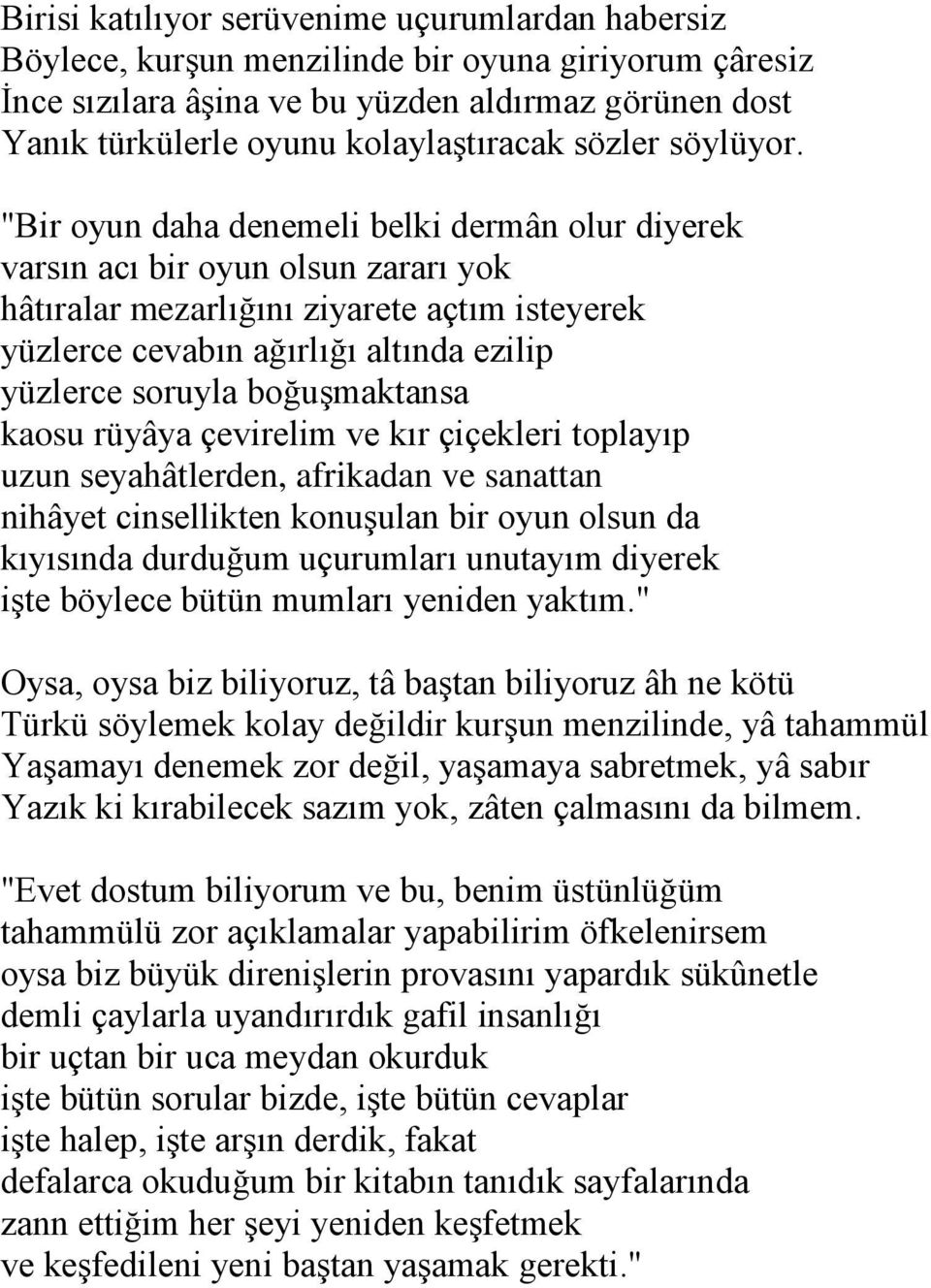 Birisi katılıyor serüvenime uçurumlardan habersiz
Böylece, kurşun menzilinde bir oyuna giriyorum çâresiz
İnce sızılara âşina ve bu yüzden aldırmaz görünen dost
Yanık türkülerle oyunu kolaylaştıracak sözler söylüyor.

"Bir oyun daha denemeli belki dermân olur diyerek
varsın acı bir oyun olsun zararı yok
hâtıralar mezarlığını ziyarete açtım isteyerek
yüzlerce cevabın ağırlığı altında ezilip
yüzlerce soruyla boğuşmaktansa
kaosu rüyâya çevirelim ve kır çiçekleri toplayıp
uzun seyahâtlerden, afrikadan ve sanattan
nihâyet cinsellikten konuşulan bir oyun olsun da
kıyısında durduğum uçurumları unutayım diyerek
işte böylece bütün mumları yeniden yaktım."

Oysa, oysa biz biliyoruz, tâ baştan biliyoruz âh ne kötü
Türkü söylemek kolay değildir kurşun menzilinde, yâ tahammül
Yaşamayı denemek zor değil, yaşamaya sabretmek, yâ sabır
Yazık ki kırabilecek sazım yok, zâten çalmasını da bilmem.

"Evet dostum biliyorum ve bu, benim üstünlüğüm
tahammülü zor açıklamalar yapabilirim öfkelenirsem
oysa biz büyük direnişlerin provasını yapardık sükûnetle
demli çaylarla uyandırırdık gafil insanlığı
bir uçtan bir uca meydan okurduk
işte bütün sorular bizde, işte bütün cevaplar
işte halep, işte arşın derdik, fakat
defalarca okuduğum bir kitabın tanıdık sayfalarında
zann ettiğim her şeyi yeniden keşfetmek
ve keşfedileni yeni baştan yaşamak gerekti."